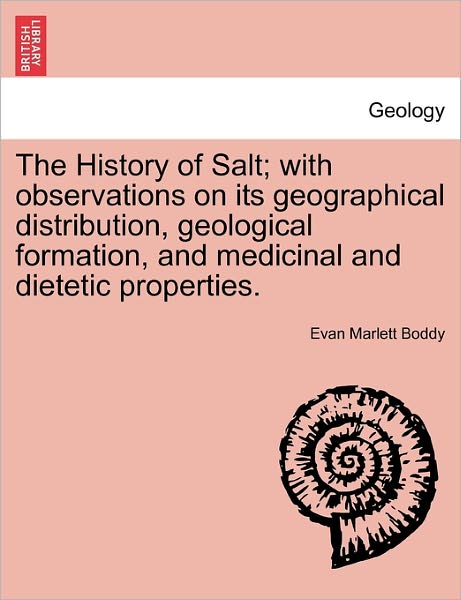 BRITISH LIBRARY

Geology

The History of Salt; with observations on its geographical distribution, geological formation, and medicinal and dietetic properties.

Evan Marlett Boddy